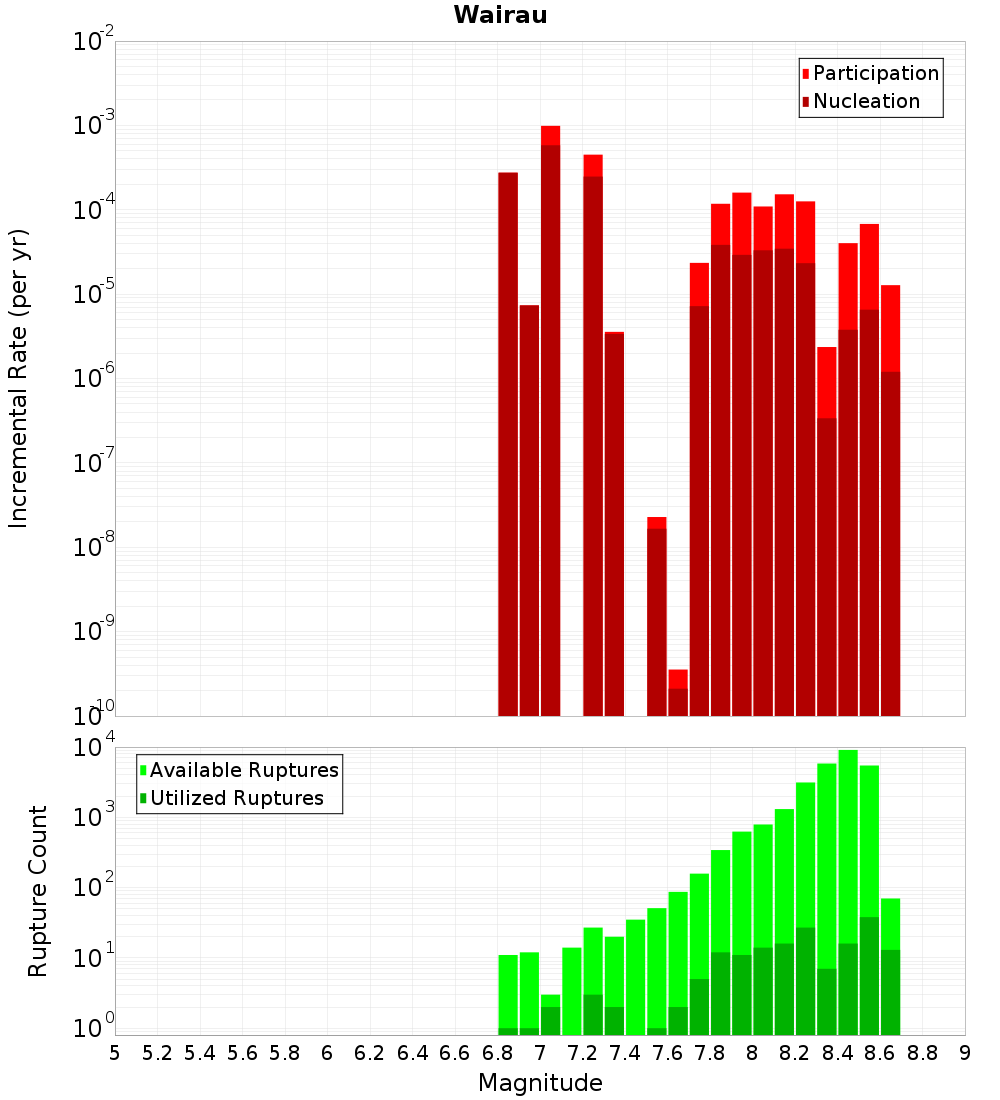 Wairau

Participation
Nucleation

Incremental Rate (per yr)

$10^{-2}$
$10^{-3}$
$10^{-4}$
$10^{-5}$
$10^{-6}$
$10^{-7}$
$10^{-8}$
$10^{-9}$
$10^{-10}$

Available Ruptures
Utilized Ruptures

Rupture Count

$10^{4}$
$10^{3}$
$10^{2}$
$10^{1}$
$10^{0}$

5 5.2 5.4 5.6 5.8 6 6.2 6.4 6.6 6.8 7 7.2 7.4 7.6 7.8 8 8.2 8.4 8.6 8.8 9

Magnitude